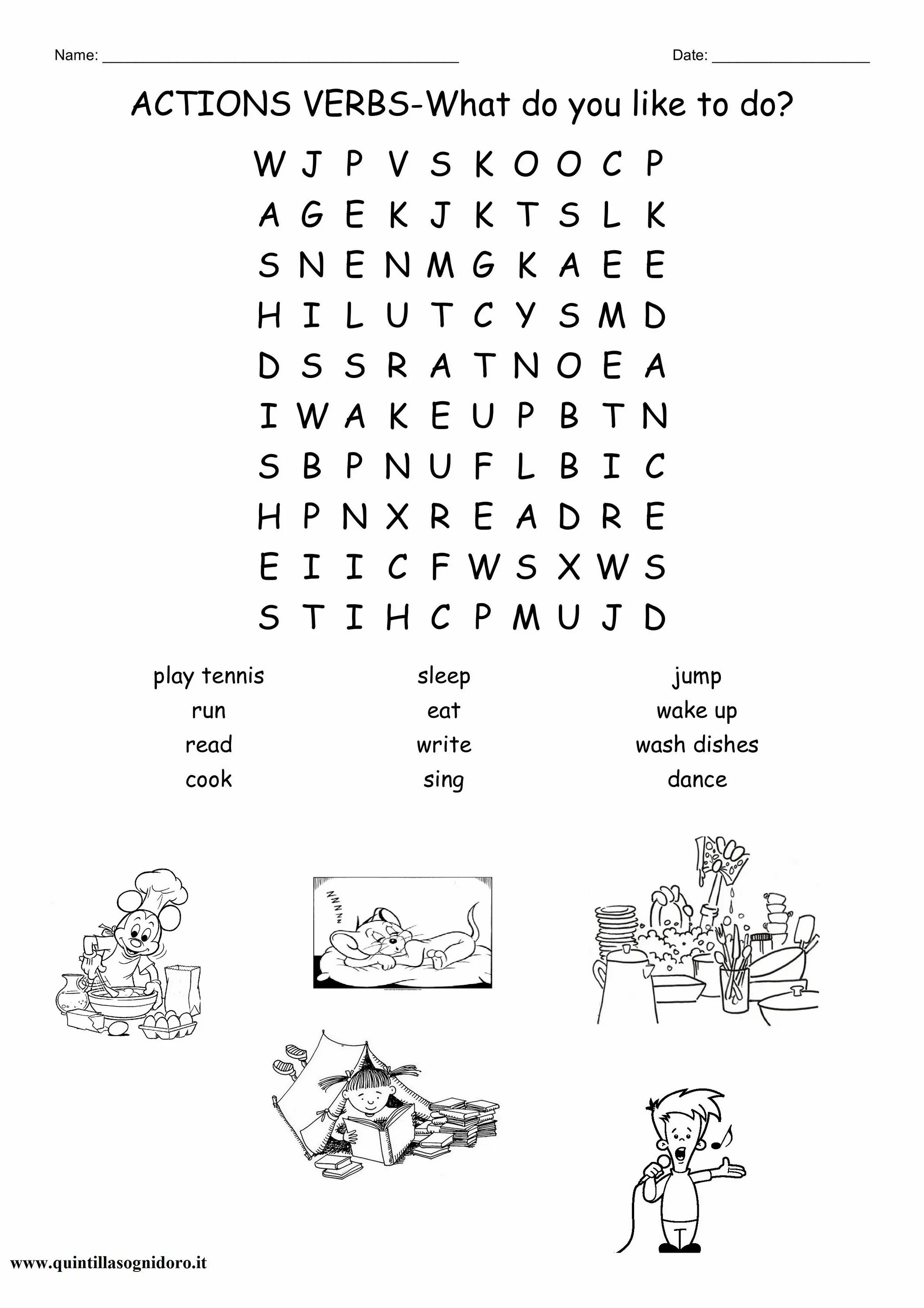 Name: ____ Date: ____

ACTIONS VERBS-What do you like to do?

W J P V S K O O C P
A G E K J K T S L K
S N E N M G K A E E
H I L U T C Y S M D
D S S R A T N O E A
I W A K E U P B T N
S B P N U F L B I C
H P N X R E A D R E
E I I C F W S X W S
S T I H C P M U J D

play tennis
run
read
cook

sleep
eat
write
sing

jump
wake up
wash dishes
dance

www.quintillasognidoro.it